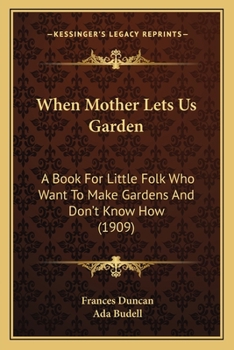 —KESSINGER'S LEGACY REPRINTS—

When Mother Lets Us Garden

A Book For Little Folk Who Want To Make Gardens And Don't Know How (1909)

Frances Duncan
Ada Budell